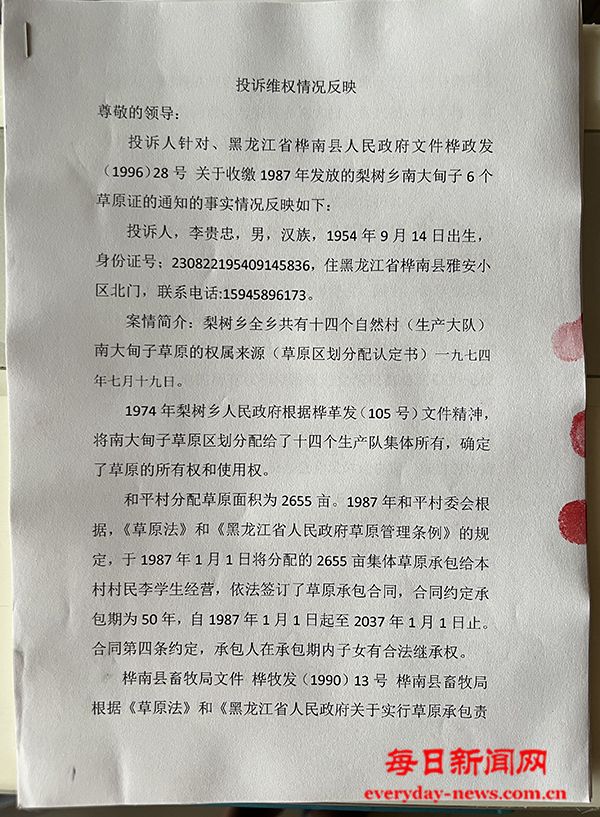 投诉维权情况反映

尊敬的领导：

投诉人针对、黑龙江省桦南县人民政府文件桦政发（1996）28号 关于收缴1987年发放的梨树乡南大甸子6个草原证的通知的事实情况反映如下：

投诉人，李贵忠，男，汉族，1954年9月14日出生，身份证号：230822195409145836，住黑龙江省桦南县雅安小区北门，联系电话:15945896173。

案情简介：梨树乡全乡共有十四个自然村（生产大队）南大甸子草原的权属来源（草原区划分配认定书）一九七四年七月十九日。

1974年梨树乡人民政府根据桦革发（105号）文件精神，将南大甸子草原区划分配给了十四个生产队集体所有，确定了草原的所有权和使用权。

和平村分配草原面积为2655亩。1987年和平村委会根据，《草原法》和《黑龙江省人民政府草原管理条例》的规定，于1987年1月1日将分配的2655亩集体草原承包给本村村民李学生经营，依法签订了草原承包合同，合同约定承包期为50年，自1987年1月1日起至2037年1月1日止。合同第四条约定，承包人在承包期内子女有合法继承权。

桦南县畜牧局文件 桦牧发（1990）13号 桦南县畜牧局根据《草原法》和《黑龙江省人民政府关于实行草原承包责

每日新闻网
everyday-news.com.cn